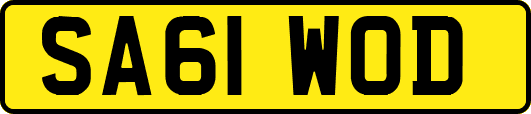 SA61 WOD